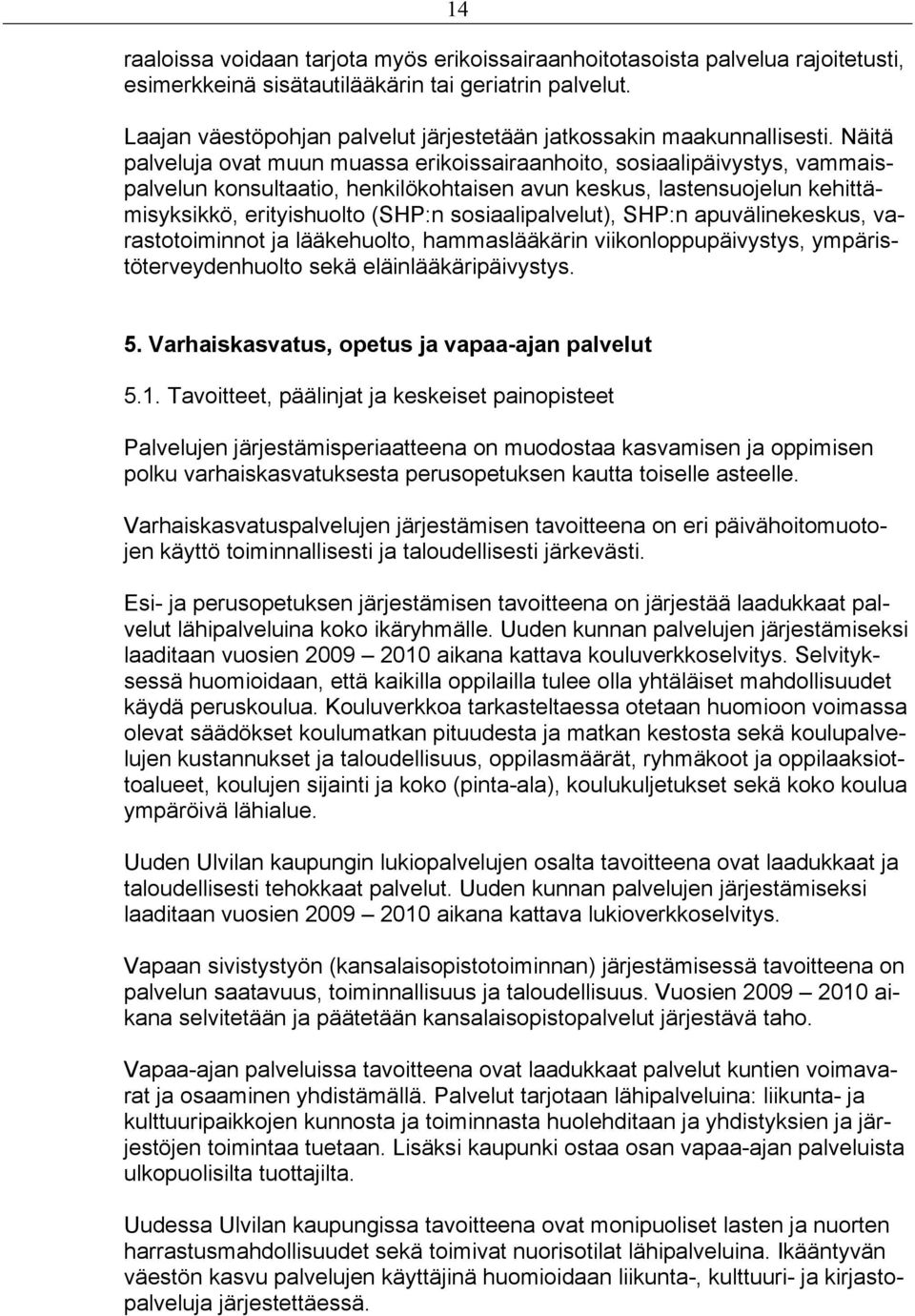 14

raaloissa voidaan tarjota myös erikoissairaanhoitotasoista palvelua rajoitetusti, esimerkkeinä sisätautilääkärin tai geriatrin palvelut.

Laajan väestöpohjan palvelut järjestetään jatkossakin maakunnallisesti. Näitä palveluja ovat muun muassa erikoissairaanhoito, sosiaalipäivystys, vammaispalvelun konsultaatio, henkilökohtaisen avun keskus, lastensuojelun kehittämisyksikkö, erityishuolto (SHP:n sosiaalipalvelut), SHP:n apuvälinekeskus, varastotoiminnot ja lääkehuolto, hammaslääkärin viikonloppupäivystys, ympäristöterveydenhuolto sekä eläinlääkäripäivystys.

5. Varhaiskasvatus, opetus ja vapaa-ajan palvelut

5.1. Tavoitteet, päälinjat ja keskeiset painopisteet

Palvelujen järjestämisperiaatteena on muodostaa kasvamisen ja oppimisen polku varhaiskasvatuksesta perusopetuksen kautta toiselle asteelle.

Varhaiskasvatuspalvelujen järjestämisen tavoitteena on eri päivähoitomuotojen käyttö toiminnallisesti ja taloudellisesti järkevästi.

Esi- ja perusopetuksen järjestämisen tavoitteena on järjestää laadukkaat palvelut lähipalveluina koko ikäryhmälle. Uuden kunnan palvelujen järjestämiseksi laaditaan vuosien 2009 – 2010 aikana kattava kouluverkkoselvitys. Selvityksessä huomioidaan, että kaikilla oppilailla tulee olla yhtäläiset mahdollisuudet käydä peruskoulua. Kouluverkkoa tarkasteltaessa otetaan huomioon voimassa olevat säädökset koulumatkan pituudesta ja matkan kestosta sekä koulupalvelujen kustannukset ja taloudellisuus, oppilasmäärät, ryhmäkoot ja oppilaaksiottoalueet, koulujen sijainti ja koko (pinta-ala), koulukuljetukset sekä koko koulua ympäröivä lähialue.

Uuden Ulvilan kaupungin lukiopalvelujen osalta tavoitteena ovat laadukkaat ja taloudellisesti tehokkaat palvelut. Uuden kunnan palvelujen järjestämiseksi laaditaan vuosien 2009 – 2010 aikana kattava lukioverkkoselvitys.

Vapaan sivistystyön (kansalaisopistotoiminnan) järjestämisessä tavoitteena on palvelun saatavuus, toiminnallisuus ja taloudellisuus. Vuosien 2009 – 2010 aikana selvitetään ja päätetään kansalaisopistopalvelut järjestävä taho.

Vapaa-ajan palveluissa tavoitteena ovat laadukkaat palvelut kuntien voimavarat ja osaaminen yhdistämällä. Palvelut tarjotaan lähipalveluina: liikunta- ja kulttuuripaikkojen kunnosta ja toiminnasta huolehditaan ja yhdistyksien ja järjestöjen toimintaa tuetaan. Lisäksi kaupunki ostaa osan vapaa-ajan palveluista ulkopuolisilta tuottajilta.

Uudessa Ulvilan kaupungissa tavoitteena ovat monipuoliset lasten ja nuorten harrastusmahdollisuudet sekä toimivat nuorisotilat lähipalveluina. Ikääntyvän väestön kasvu palvelujen käyttäjinä huomioidaan liikunta-, kulttuuri- ja kirjastopalveluja järjestettäessä.